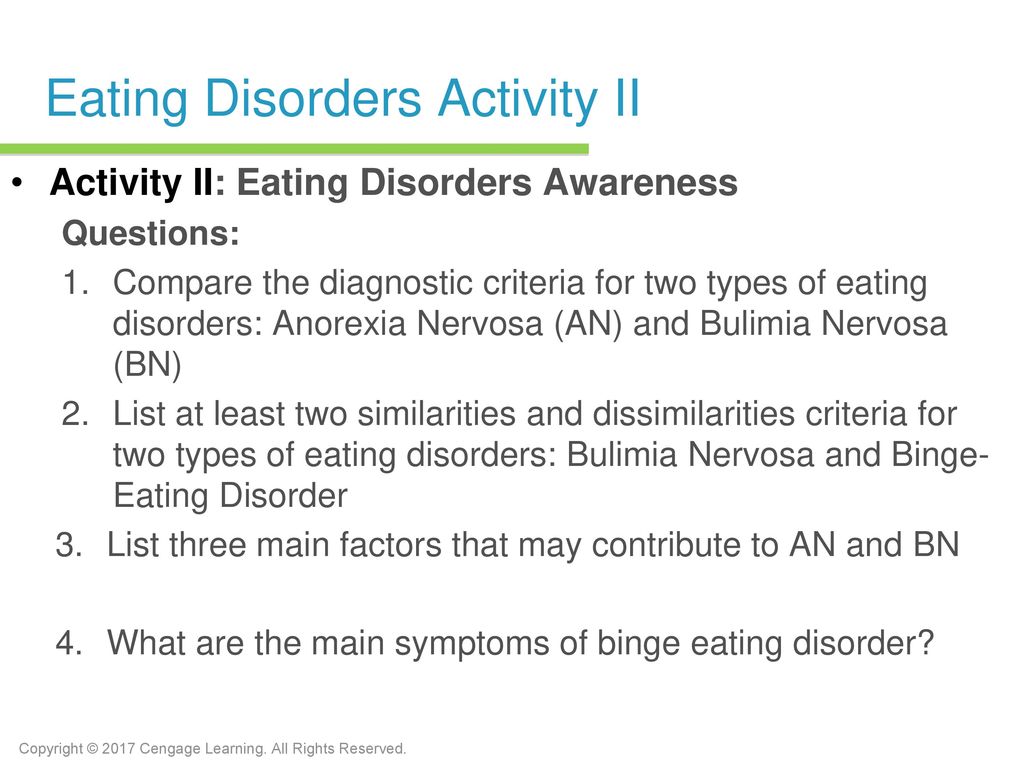 Eating Disorders Activity II

• Activity II: Eating Disorders Awareness

Questions:

1. Compare the diagnostic criteria for two types of eating disorders: Anorexia Nervosa (AN) and Bulimia Nervosa (BN)

2. List at least two similarities and dissimilarities criteria for two types of eating disorders: Bulimia Nervosa and Binge-Eating Disorder

3. List three main factors that may contribute to AN and BN

4. What are the main symptoms of binge eating disorder?

Copyright © 2017 Cengage Learning. All Rights Reserved.